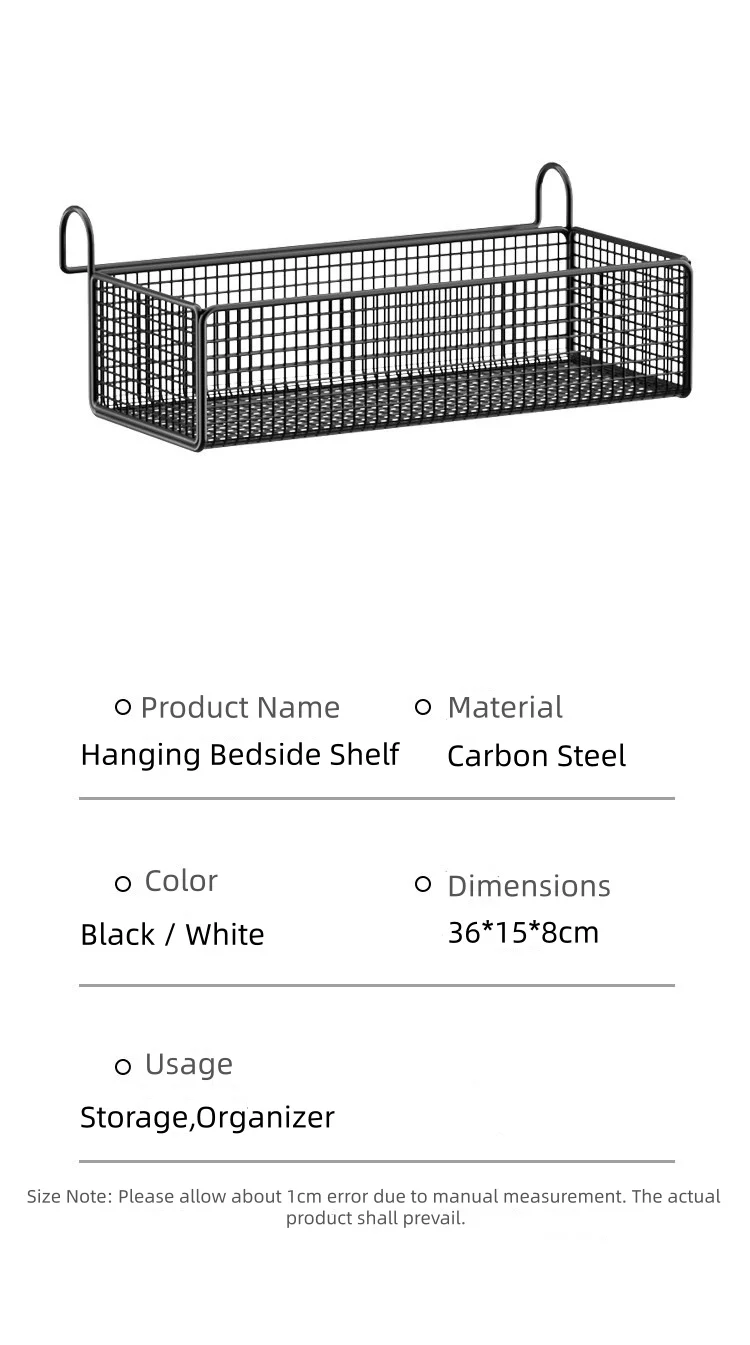 Product Name
Hanging Bedside Shelf

Material
Carbon Steel

Color
Black / White

Dimensions
36*15*8cm

Usage
Storage,Organizer

Size Note: Please allow about 1cm error due to manual measurement. The actual product shall prevail.